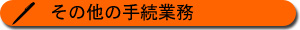 その他の手続業務